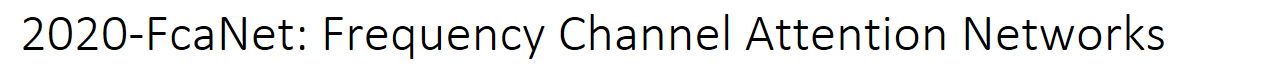 2020-FcaNet: Frequency Channel Attention Networks